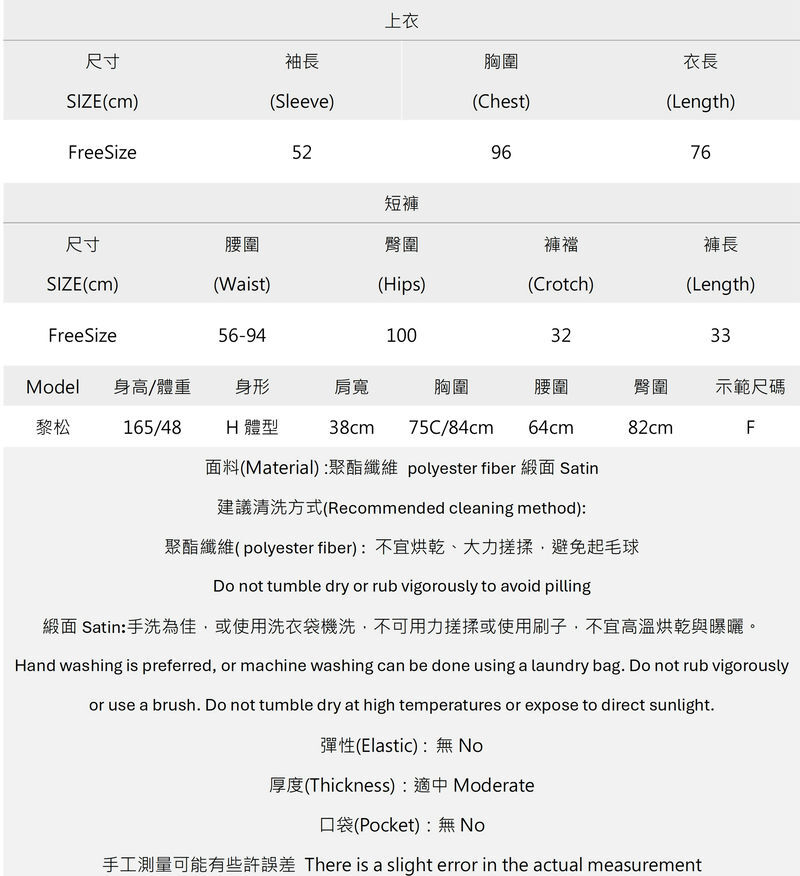 上衣

| 尺寸 SIZE(cm) | 袖長 (Sleeve) | 胸圍 (Chest) | 衣長 (Length) |
|---|---|---|---|
| FreeSize | 52 | 96 | 76 |

短褲

| 尺寸 SIZE(cm) | 腰圍 (Waist) | 臀圍 (Hips) | 褲襠 (Crotch) | 褲長 (Length) |
|---|---|---|---|---|
| FreeSize | 56-94 | 100 | 32 | 33 |

| Model | 身高/體重 | 身形 | 肩寬 | 胸圍 | 腰圍 | 臀圍 | 示範尺碼 |
|---|---|---|---|---|---|---|---|
| 黎松 | 165/48 | H 體型 | 38cm | 75C/84cm | 64cm | 82cm | F |

面料(Material) :聚酯纖維 polyester fiber 緞面 Satin

建議清洗方式(Recommended cleaning method):

聚酯纖維( polyester fiber) : 不宜烘乾、大力搓揉，避免起毛球

Do not tumble dry or rub vigorously to avoid pilling

緞面 Satin:手洗為佳，或使用洗衣袋機洗，不可用力搓揉或使用刷子，不宜高溫烘乾與曝曬。

Hand washing is preferred, or machine washing can be done using a laundry bag. Do not rub vigorously or use a brush. Do not tumble dry at high temperatures or expose to direct sunlight.

彈性(Elastic) : 無 No

厚度(Thickness) : 適中 Moderate

口袋(Pocket) : 無 No

手工測量可能有些許誤差 There is a slight error in the actual measurement